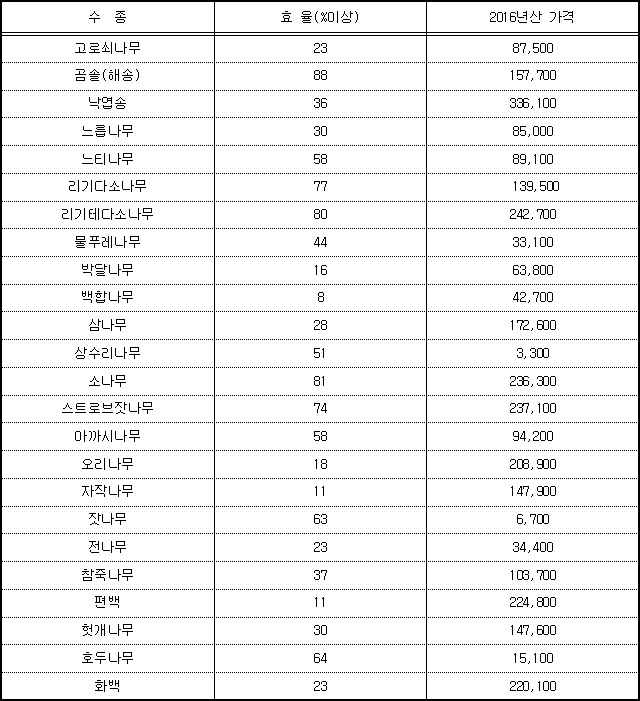 | 수 종 | 효 율(%이상) | 2016년산 가격 |
|---|---|---|
| 고로쇠나무 | 23 | 87,500 |
| 곰솔(해송) | 88 | 157,700 |
| 낙엽송 | 36 | 336,100 |
| 느릅나무 | 30 | 85,000 |
| 느티나무 | 58 | 89,100 |
| 리기다소나무 | 77 | 139,500 |
| 리기테다소나무 | 80 | 242,700 |
| 물푸레나무 | 44 | 33,100 |
| 박달나무 | 16 | 63,800 |
| 백합나무 | 8 | 42,700 |
| 삼나무 | 28 | 172,600 |
| 상수리나무 | 51 | 3,300 |
| 소나무 | 81 | 236,300 |
| 스트로브잣나무 | 74 | 237,100 |
| 아까시나무 | 58 | 94,200 |
| 오리나무 | 18 | 208,900 |
| 자작나무 | 11 | 147,900 |
| 잣나무 | 63 | 6,700 |
| 전나무 | 23 | 34,400 |
| 참죽나무 | 37 | 103,700 |
| 편백 | 11 | 224,800 |
| 헛개나무 | 30 | 147,600 |
| 호두나무 | 64 | 15,100 |
| 화백 | 23 | 220,100 |